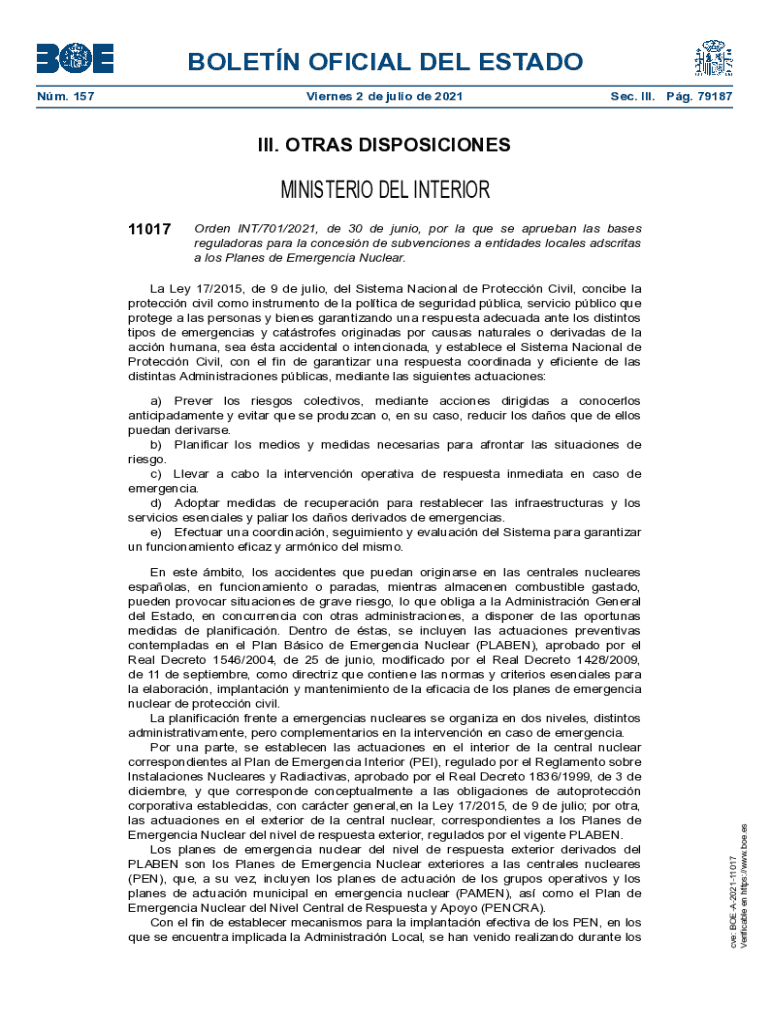 BOE

BOLETÍN OFICIAL DEL ESTADO

Núm. 157   Viernes 2 de julio de 2021   Sec. III.   Pág. 79187

III. OTRAS DISPOSICIONES

MINISTERIO DEL INTERIOR

11017   Orden INT/701/2021, de 30 de junio, por la que se aprueban las bases reguladoras para la concesión de subvenciones a entidades locales adscritas a los Planes de Emergencia Nuclear.

La Ley 17/2015, de 9 de julio, del Sistema Nacional de Protección Civil, concibe la protección civil como instrumento de la política de seguridad pública, servicio público que protege a las personas y bienes garantizando una respuesta adecuada ante los distintos tipos de emergencias y catástrofes originadas por causas naturales o derivadas de la acción humana, sea ésta accidental o intencionada, y establece el Sistema Nacional de Protección Civil, con el fin de garantizar una respuesta coordinada y eficiente de las distintas Administraciones públicas, mediante las siguientes actuaciones:

a) Prever los riesgos colectivos, mediante acciones dirigidas a conocerlos anticipadamente y evitar que se produzcan o, en su caso, reducir los daños que de ellos puedan derivarse.
b) Planificar los medios y medidas necesarias para afrontar las situaciones de riesgo.
c) Llevar a cabo la intervención operativa de respuesta inmediata en caso de emergencia.
d) Adoptar medidas de recuperación para restablecer las infraestructuras y los servicios esenciales y paliar los daños derivados de emergencias.
e) Efectuar una coordinación, seguimiento y evaluación del Sistema para garantizar un funcionamiento eficaz y armónico del mismo.

En este ámbito, los accidentes que puedan originarse en las centrales nucleares españolas, en funcionamiento o paradas, mientras almacenen combustible gastado, pueden provocar situaciones de grave riesgo, lo que obliga a la Administración General del Estado, en concurrencia con otras administraciones, a disponer de las oportunas medidas de planificación. Dentro de éstas, se incluyen las actuaciones preventivas contempladas en el Plan Básico de Emergencia Nuclear (PLABEN), aprobado por el Real Decreto 1546/2004, de 25 de junio, modificado por el Real Decreto 1428/2009, de 11 de septiembre, como directriz que contiene las normas y criterios esenciales para la elaboración, implantación y mantenimiento de la eficacia de los planes de emergencia nuclear de protección civil.

La planificación frente a emergencias nucleares se organiza en dos niveles, distintos administrativamente, pero complementarios en la intervención en caso de emergencia.

Por una parte, se establecen las actuaciones en el interior de la central nuclear correspondientes al Plan de Emergencia Interior (PEI), regulado por el Reglamento sobre Instalaciones Nucleares y Radiactivas, aprobado por el Real Decreto 1836/1999, de 3 de diciembre, y que corresponde conceptualmente a las obligaciones de autoprotección corporativa establecidas, con carácter general,en la Ley 17/2015, de 9 de julio; por otra, las actuaciones en el exterior de la central nuclear, correspondientes a los Planes de Emergencia Nuclear del nivel de respuesta exterior, regulados por el vigente PLABEN.

Los planes de emergencia nuclear del nivel de respuesta exterior derivados del PLABEN son los Planes de Emergencia Nuclear exteriores a las centrales nucleares (PEN), que, a su vez, incluyen los planes de actuación de los grupos operativos y los planes de actuación municipal en emergencia nuclear (PAMEN), así como el Plan de Emergencia Nuclear del Nivel Central de Respuesta y Apoyo (PENCRA).

Con el fin de establecer mecanismos para la implantación efectiva de los PEN, en los que se encuentra implicada la Administración Local, se han venido realizando durante los

cve: BOE-A-2021-11017
Verificable en https://www.boe.es